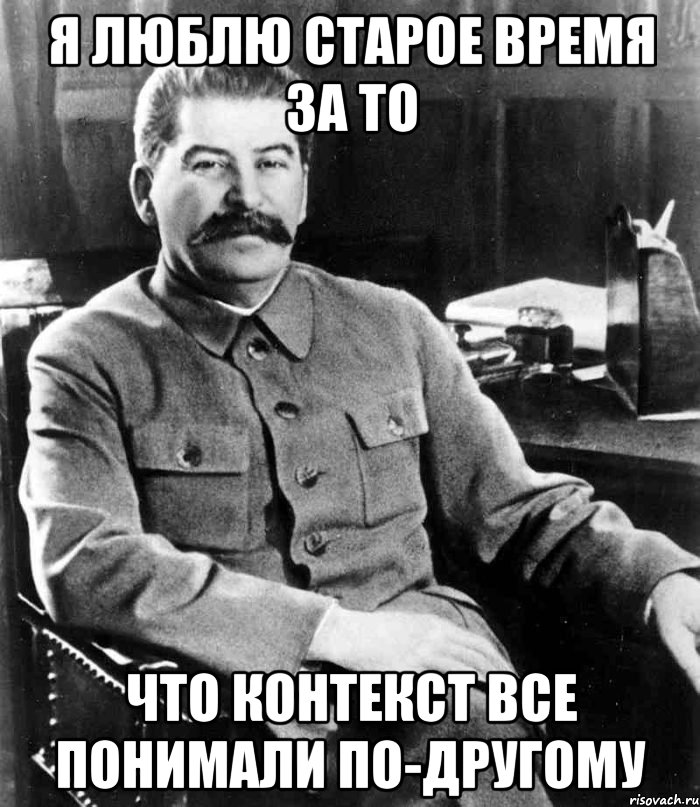 Я ЛЮБЛЮ СТАРОЕ ВРЕМЯ ЗА ТО

ЧТО КОНТЕКСТ ВСЕ ПОНИМАЛИ ПО-ДРУГОМУ

risovach.ru